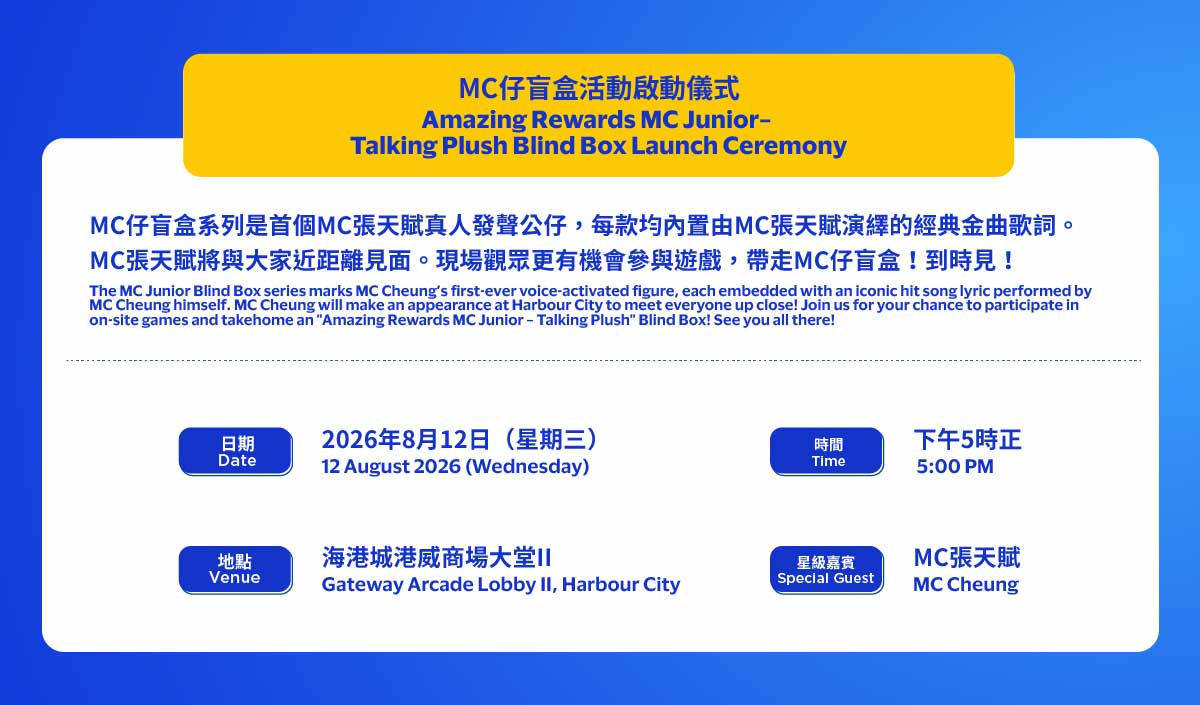 MC仔盲盒活動啟動儀式
Amazing Rewards MC Junior–
Talking Plush Blind Box Launch Ceremony

MC仔盲盒系列是首個MC張天賦真人發聲公仔，每款均內置由MC張天賦演繹的經典金曲歌詞。MC張天賦將與大家近距離見面。現場觀眾更有機會參與遊戲，帶走MC仔盲盒！到時見！

The MC Junior Blind Box series marks MC Cheung's first-ever voice-activated figure, each embedded with an iconic hit song lyric performed by MC Cheung himself. MC Cheung will make an appearance at Harbour City to meet everyone up close! Join us for your chance to participate in on-site games and takehome an "Amazing Rewards MC Junior – Talking Plush" Blind Box! See you all there!

日期
Date

2026年8月12日（星期三）
12 August 2026 (Wednesday)

時間
Time

下午5時正
5:00 PM

地點
Venue

海港城港威商場大堂II
Gateway Arcade Lobby II, Harbour City

星級嘉賓
Special Guest

MC張天賦
MC Cheung